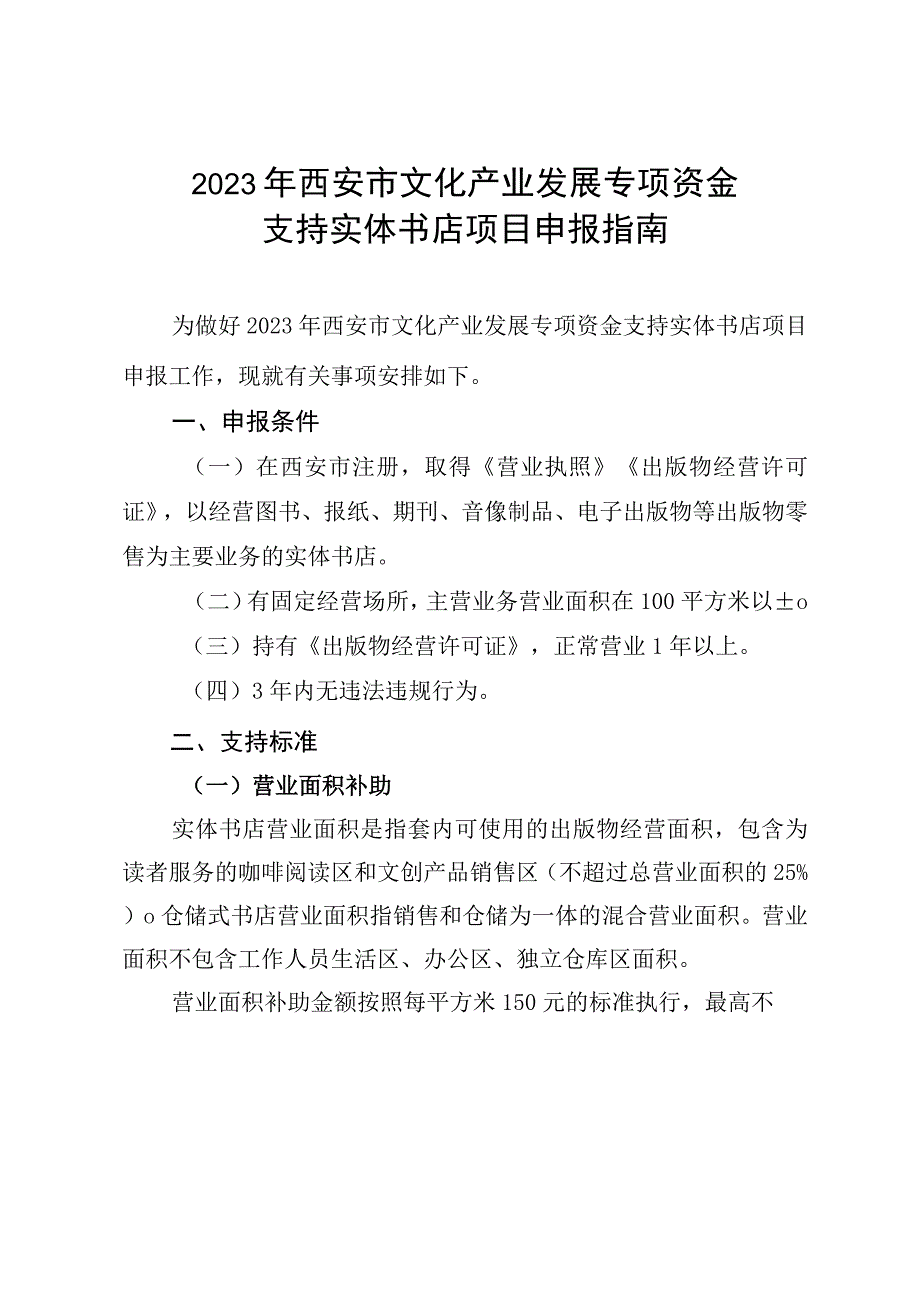 2023年西安市文化产业发展专项资金
支持实体书店项目申报指南

为做好2023年西安市文化产业发展专项资金支持实体书店项目申报工作，现就有关事项安排如下。

一、申报条件

（一）在西安市注册，取得《营业执照》《出版物经营许可证》，以经营图书、报纸、期刊、音像制品、电子出版物等出版物零售为主要业务的实体书店。

（二）有固定经营场所，主营业务营业面积在100平方米以±o

（三）持有《出版物经营许可证》，正常营业1年以上。

（四）3年内无违法违规行为。

二、支持标准

（一）营业面积补助

实体书店营业面积是指套内可使用的出版物经营面积，包含为读者服务的咖啡阅读区和文创产品销售区（不超过总营业面积的25%）o仓储式书店营业面积指销售和仓储为一体的混合营业面积。营业面积不包含工作人员生活区、办公区、独立仓库区面积。

营业面积补助金额按照每平方米150元的标准执行，最高不